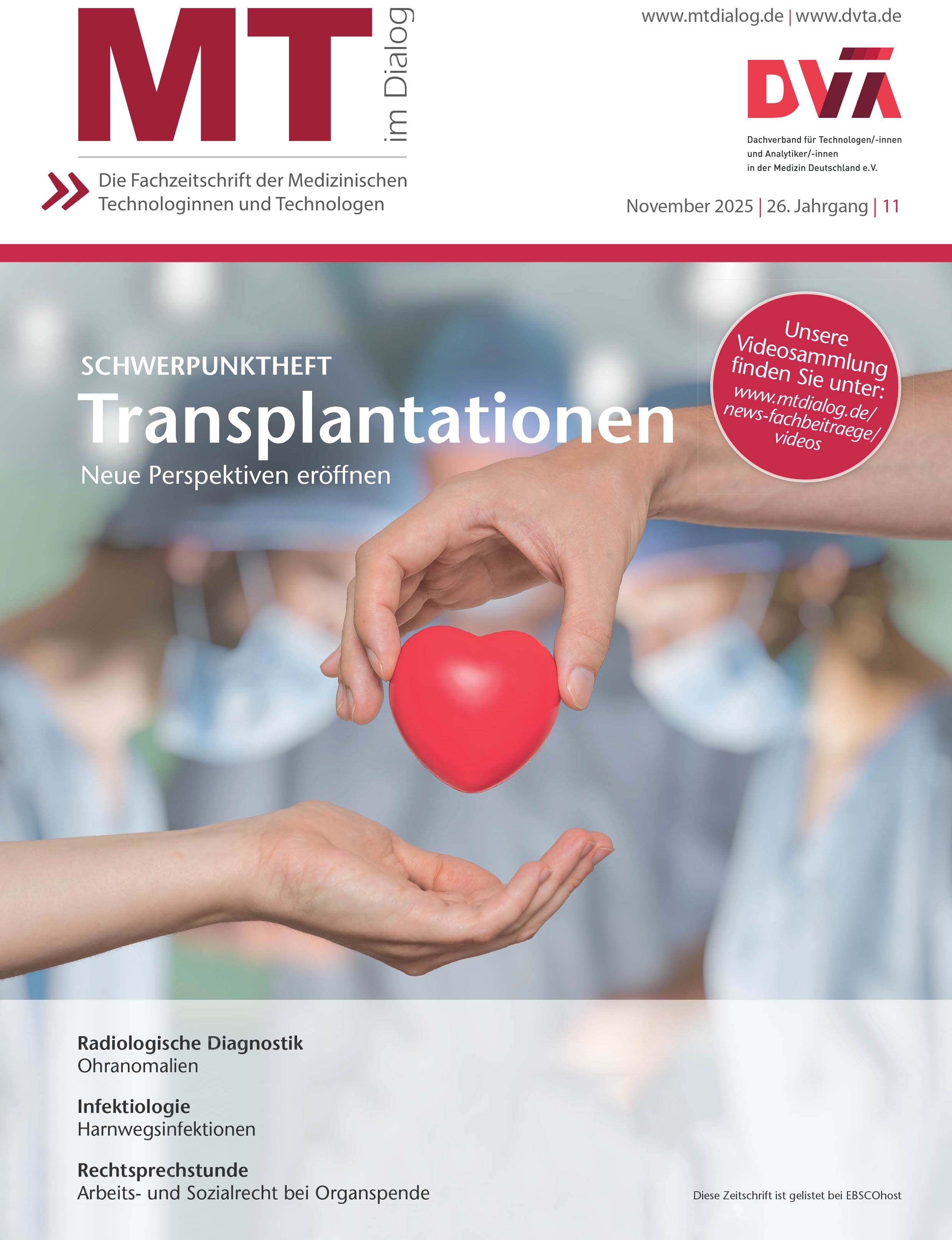 MT im Dialog

Die Fachzeitschrift der Medizinischen Technologinnen und Technologen

www.mtdialog.de | www.dvta.de

DVTA

Dachverband für Technologen/-innen
und Analytiker/-innen
in der Medizin Deutschland e.V.

November 2025 | 26. Jahrgang | 11

SCHWERPUNKTHEFT
Transplantationen
Neue Perspektiven eröffnen

Unsere Videosammlung finden Sie unter:
www.mtdialog.de/news-fachbeitraege/videos

Radiologische Diagnostik
Ohranomalien

Infektiologie
Harnwegsinfektionen

Rechtsprechstunde
Arbeits- und Sozialrecht bei Organspende

Diese Zeitschrift ist gelistet bei EBSCOhost